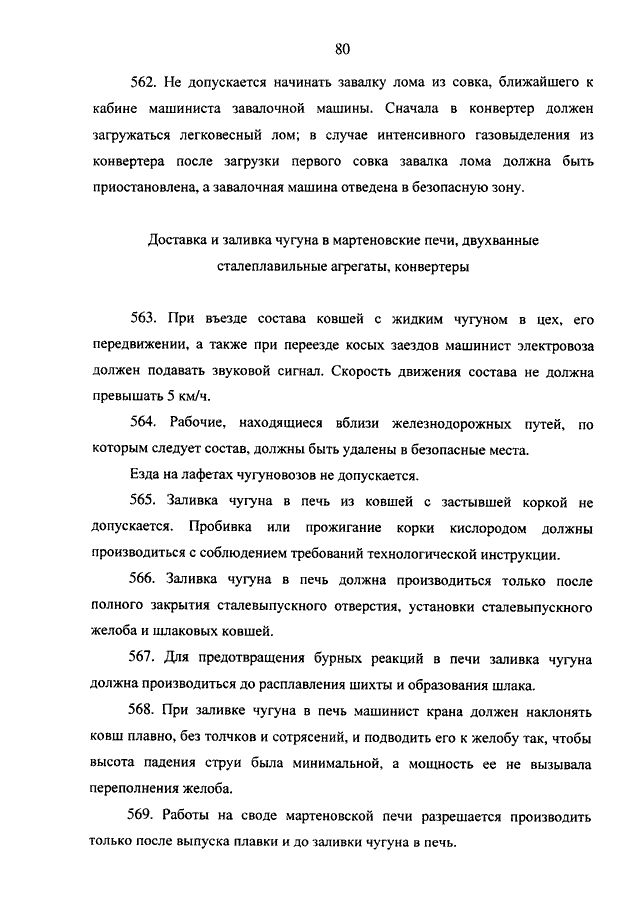 80

562. Не допускается начинать завалку лома из совка, ближайшего к кабине машиниста завалочной машины. Сначала в конвертер должен загружаться легковесный лом; в случае интенсивного газовыделения из конвертера после загрузки первого совка завалка лома должна быть приостановлена, а завалочная машина отведена в безопасную зону.

Доставка и заливка чугуна в мартеновские печи, двухванные сталеплавильные агрегаты, конвертеры

563. При въезде состава ковшей с жидким чугуном в цех, его передвижении, а также при переезде косых заездов машинист электровоза должен подавать звуковой сигнал. Скорость движения состава не должна превышать 5 км/ч.

564. Рабочие, находящиеся вблизи железнодорожных путей, по которым следует состав, должны быть удалены в безопасные места.

Езда на лафетах чугуновозов не допускается.

565. Заливка чугуна в печь из ковшей с застывшей коркой не допускается. Пробивка или прожигание корки кислородом должны производиться с соблюдением требований технологической инструкции.

566. Заливка чугуна в печь должна производиться только после полного закрытия сталевыпускного отверстия, установки сталевыпускного желоба и шлаковых ковшей.

567. Для предотвращения бурных реакций в печи заливка чугуна должна производиться до расплавления шихты и образования шлака.

568. При заливке чугуна в печь машинист крана должен наклонять ковш плавно, без толчков и сотрясений, и подводить его к желобу так, чтобы высота падения струи была минимальной, а мощность ее не вызывала переполнения желоба.

569. Работы на своде мартеновской печи разрешается производить только после выпуска плавки и до заливки чугуна в печь.